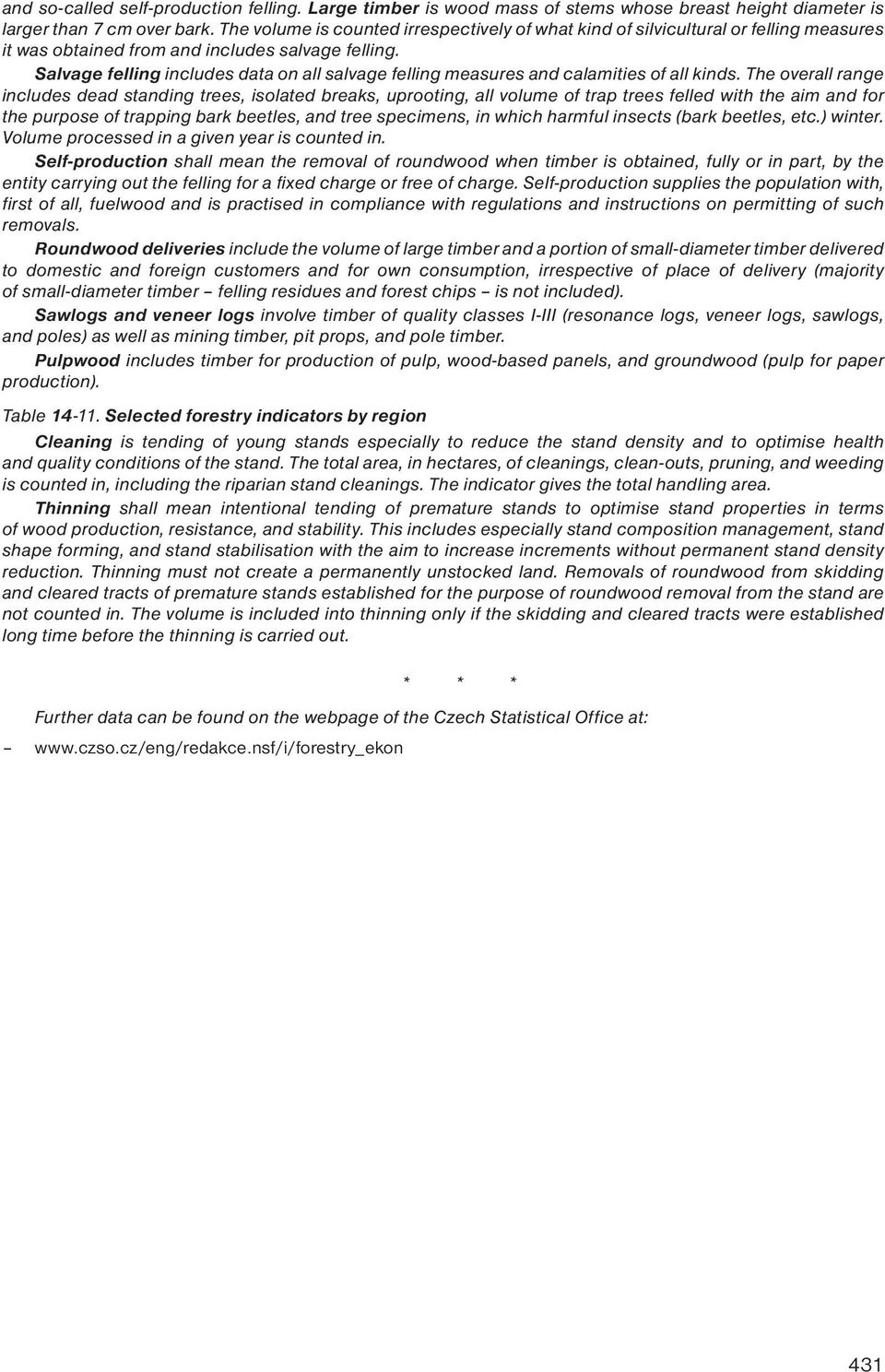 and so-called self-production felling. Large timber is wood mass of stems whose breast height diameter is larger than 7 cm over bark. The volume is counted irrespectively of what kind of silvicultural or felling measures it was obtained from and includes salvage felling.

Salvage felling includes data on all salvage felling measures and calamities of all kinds. The overall range includes dead standing trees, isolated breaks, uprooting, all volume of trap trees felled with the aim and for the purpose of trapping bark beetles, and tree specimens, in which harmful insects (bark beetles, etc.) winter. Volume processed in a given year is counted in.

Self-production shall mean the removal of roundwood when timber is obtained, fully or in part, by the entity carrying out the felling for a fixed charge or free of charge. Self-production supplies the population with, first of all, fuelwood and is practised in compliance with regulations and instructions on permitting of such removals.

Roundwood deliveries include the volume of large timber and a portion of small-diameter timber delivered to domestic and foreign customers and for own consumption, irrespective of place of delivery (majority of small-diameter timber – felling residues and forest chips – is not included).

Sawlogs and veneer logs involve timber of quality classes I-III (resonance logs, veneer logs, sawlogs, and poles) as well as mining timber, pit props, and pole timber.

Pulpwood includes timber for production of pulp, wood-based panels, and groundwood (pulp for paper production).

Table 14-11. Selected forestry indicators by region

Cleaning is tending of young stands especially to reduce the stand density and to optimise health and quality conditions of the stand. The total area, in hectares, of cleanings, clean-outs, pruning, and weeding is counted in, including the riparian stand cleanings. The indicator gives the total handling area.

Thinning shall mean intentional tending of premature stands to optimise stand properties in terms of wood production, resistance, and stability. This includes especially stand composition management, stand shape forming, and stand stabilisation with the aim to increase increments without permanent stand density reduction. Thinning must not create a permanently unstocked land. Removals of roundwood from skidding and cleared tracts of premature stands established for the purpose of roundwood removal from the stand are not counted in. The volume is included into thinning only if the skidding and cleared tracts were established long time before the thinning is carried out.

* * *

Further data can be found on the webpage of the Czech Statistical Office at:

– www.czso.cz/eng/redakce.nsf/i/forestry_ekon

431